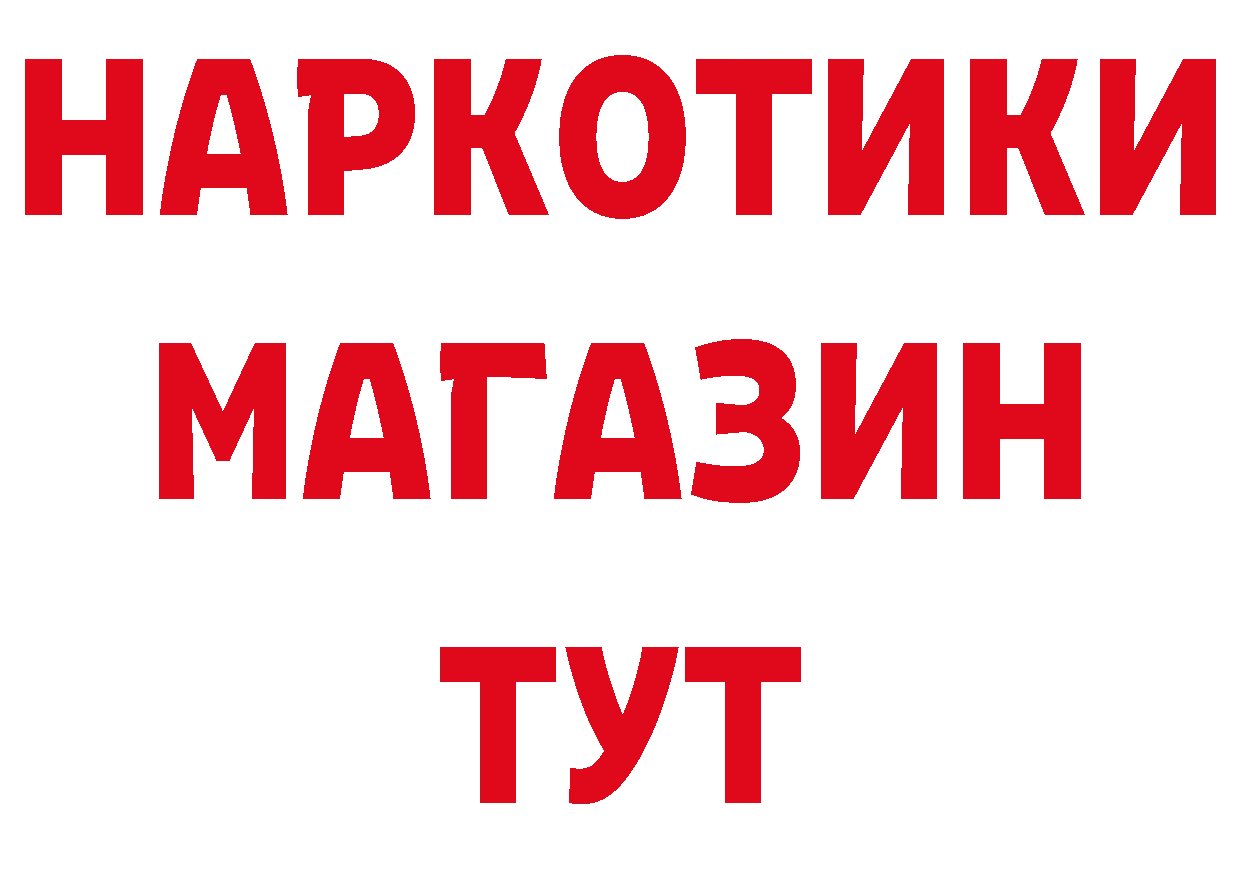 НАРКОТИКИ
МАГАЗИН
ТУТ